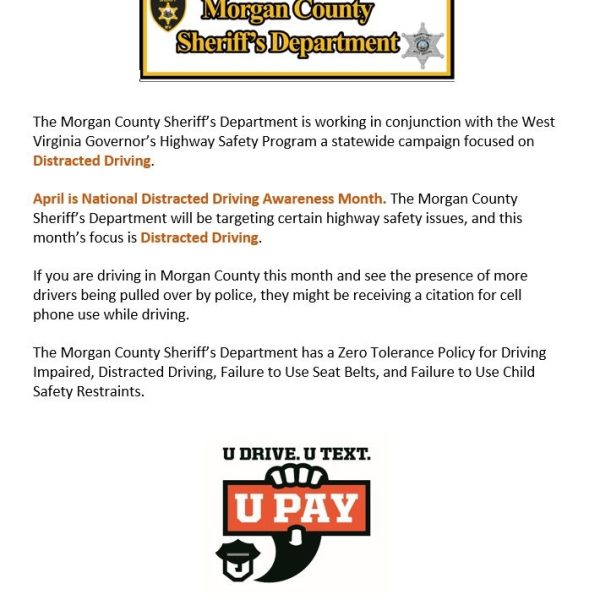 Morgan County
Sheriff's Department

The Morgan County Sheriff's Department is working in conjunction with the West Virginia Governor's Highway Safety Program a statewide campaign focused on Distracted Driving.

April is National Distracted Driving Awareness Month. The Morgan County Sheriff's Department will be targeting certain highway safety issues, and this month's focus is Distracted Driving.

If you are driving in Morgan County this month and see the presence of more drivers being pulled over by police, they might be receiving a citation for cell phone use while driving.

The Morgan County Sheriff's Department has a Zero Tolerance Policy for Driving Impaired, Distracted Driving, Failure to Use Seat Belts, and Failure to Use Child Safety Restraints.

U DRIVE. U TEXT.
U PAY